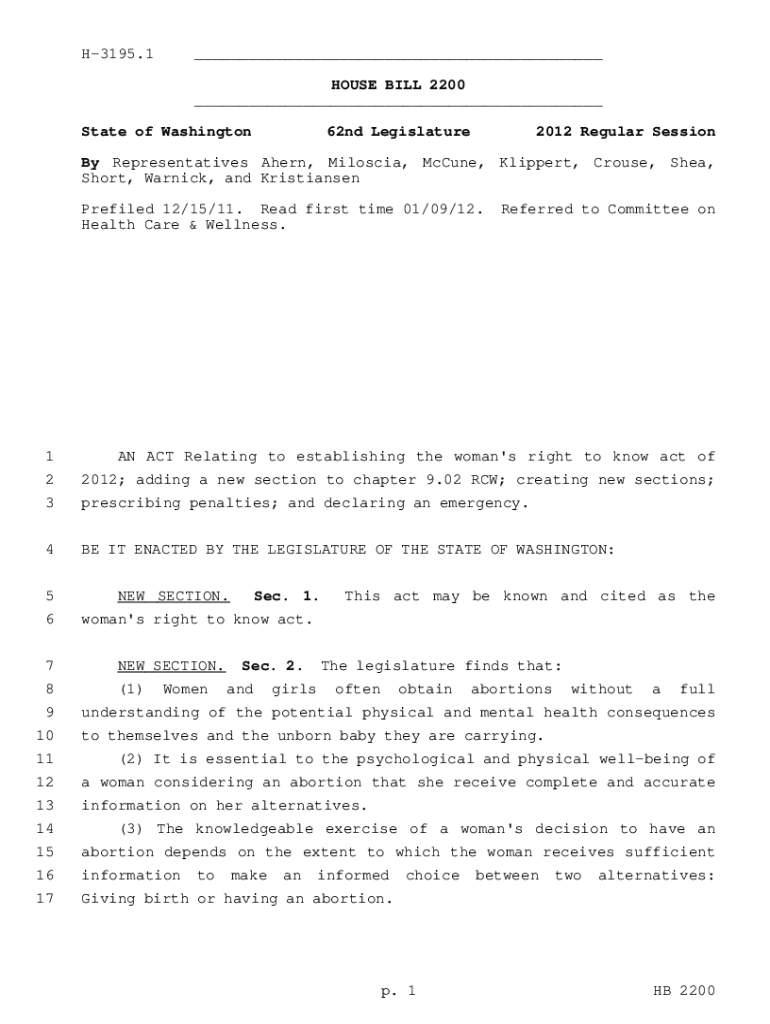 H-3195.1

HOUSE BILL 2200

State of Washington 62nd Legislature 2012 Regular Session

By Representatives Ahern, Miloscia, McCune, Klippert, Crouse, Shea, Short, Warnick, and Kristiansen

Prefiled 12/15/11. Read first time 01/09/12. Referred to Committee on Health Care & Wellness.

1 AN ACT Relating to establishing the woman's right to know act of
2 2012; adding a new section to chapter 9.02 RCW; creating new sections;
3 prescribing penalties; and declaring an emergency.

4 BE IT ENACTED BY THE LEGISLATURE OF THE STATE OF WASHINGTON:

5 NEW SECTION. Sec. 1. This act may be known and cited as the
6 woman's right to know act.

7 NEW SECTION. Sec. 2. The legislature finds that:
8 (1) Women and girls often obtain abortions without a full
9 understanding of the potential physical and mental health consequences
10 to themselves and the unborn baby they are carrying.
11 (2) It is essential to the psychological and physical well-being of
12 a woman considering an abortion that she receive complete and accurate
13 information on her alternatives.
14 (3) The knowledgeable exercise of a woman's decision to have an
15 abortion depends on the extent to which the woman receives sufficient
16 information to make an informed choice between two alternatives:
17 Giving birth or having an abortion.

p. 1 HB 2200